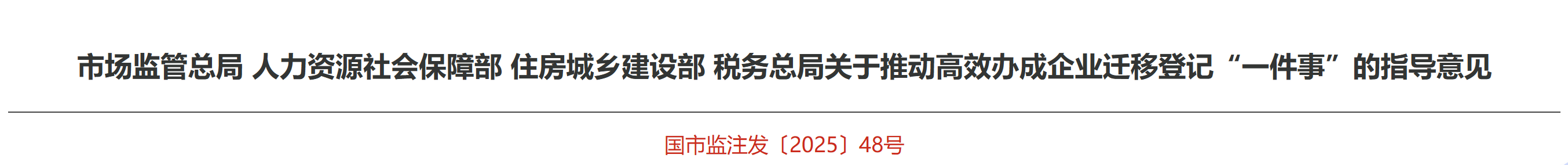 市场监管总局 人力资源社会保障部 住房城乡建设部 税务总局关于推动高效办成企业迁移登记“一件事”的指导意见

国市监注发〔2025〕48号